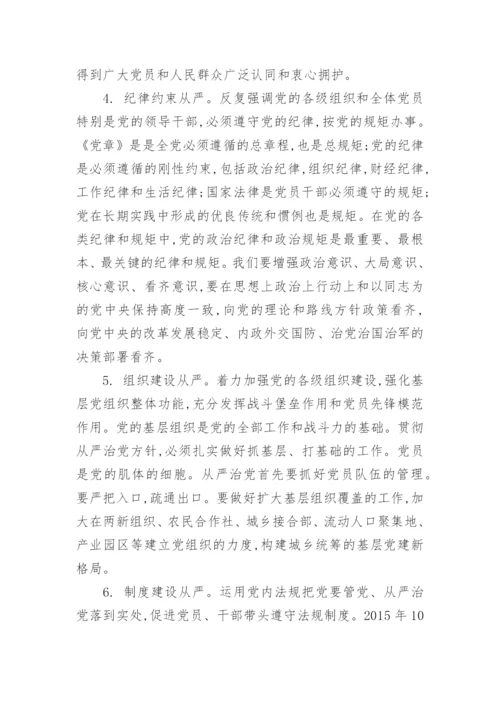 得到广大党员和人民群众广泛认同和衷心拥护。

4. 纪律约束从严。反复强调党的各级组织和全体党员特别是党的领导干部,必须遵守党的纪律,按党的规矩办事。《党章》是是全党必须遵循的总章程,也是总规矩;党的纪律是必须遵循的刚性约束,包括政治纪律,组织纪律,财经纪律,工作纪律和生活纪律;国家法律是党员干部必须遵守的规矩;党在长期实践中形成的优良传统和惯例也是规矩。在党的各类纪律和规矩中,党的政治纪律和政治规矩是最重要、最根本、最关键的纪律和规矩。我们要增强政治意识、大局意识、核心意识、看齐意识,要在思想上政治上行动上和以同志为的党中央保持高度一致,向党的理论和路线方针政策看齐,向党中央的改革发展稳定、内政外交国防、治党治国治军的决策部署看齐。

5. 组织建设从严。着力加强党的各级组织建设,强化基层党组织整体功能,充分发挥战斗堡垒作用和党员先锋模范作用。党的基层组织是党的全部工作和战斗力的基础。贯彻从严治党方针,必须扎实做好抓基层、打基础的工作。党员是党的肌体的细胞。从严治党首先要抓好党员队伍的管理。要严把入口,疏通出口。要做好扩大基层组织覆盖的工作,加大在两新组织、农民合作社、城乡接合部、流动人口聚集地、产业园区等建立党组织的力度,构建城乡统筹的基层党建新格局。

6. 制度建设从严。运用党内法规把党要管党、从严治党落到实处,促进党员、干部带头遵守法规制度。2015 年 10